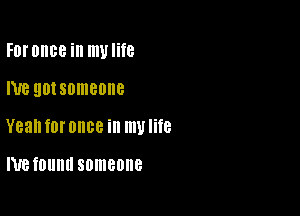 For once in my life

I've got someone

Yeah for once in my life

I've found someone